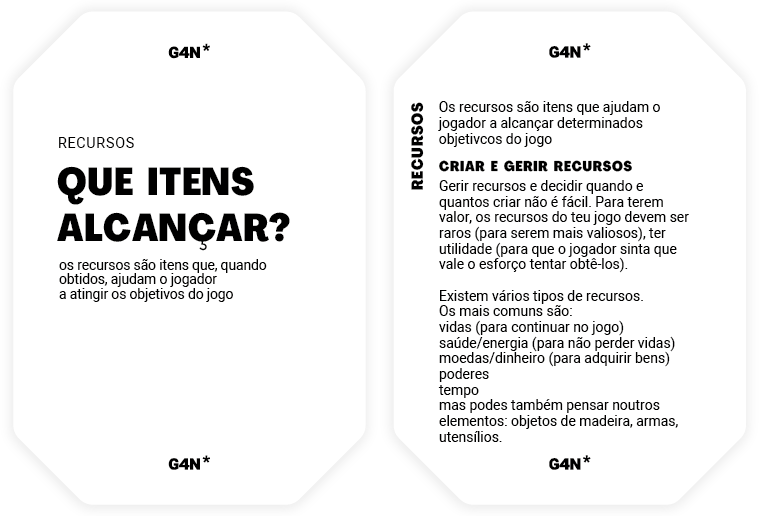 G4N*

RECURSOS

QUE ITENS ALCANÇAR?

os recursos são itens que, quando obtidos, ajudam o jogador a atingir os objetivos do jogo

G4N*

G4N*

RECURSOS

Os recursos são itens que ajudam o jogador a alcançar determinados objetivcos do jogo

CRIAR E GERIR RECURSOS

Gerir recursos e decidir quando e quantos criar não é fácil. Para terem valor, os recursos do teu jogo devem ser raros (para serem mais valiosos), ter utilidade (para que o jogador sinta que vale o esforço tentar obtê-los).

Existem vários tipos de recursos.
Os mais comuns são:
vidas (para continuar no jogo)
saúde/energia (para não perder vidas)
moedas/dinheiro (para adquirir bens)
poderes
tempo
mas podes também pensar noutros elementos: objetos de madeira, armas, utensílios.

G4N*